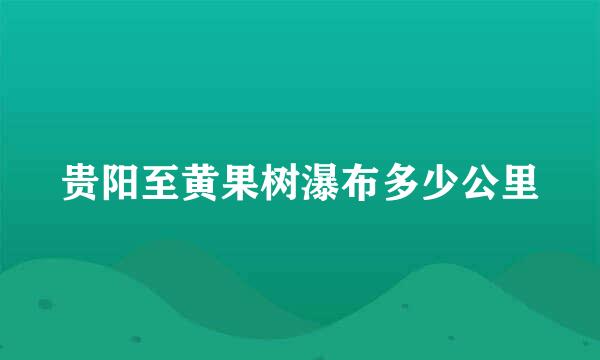 贵阳至黄果树瀑布多少公里